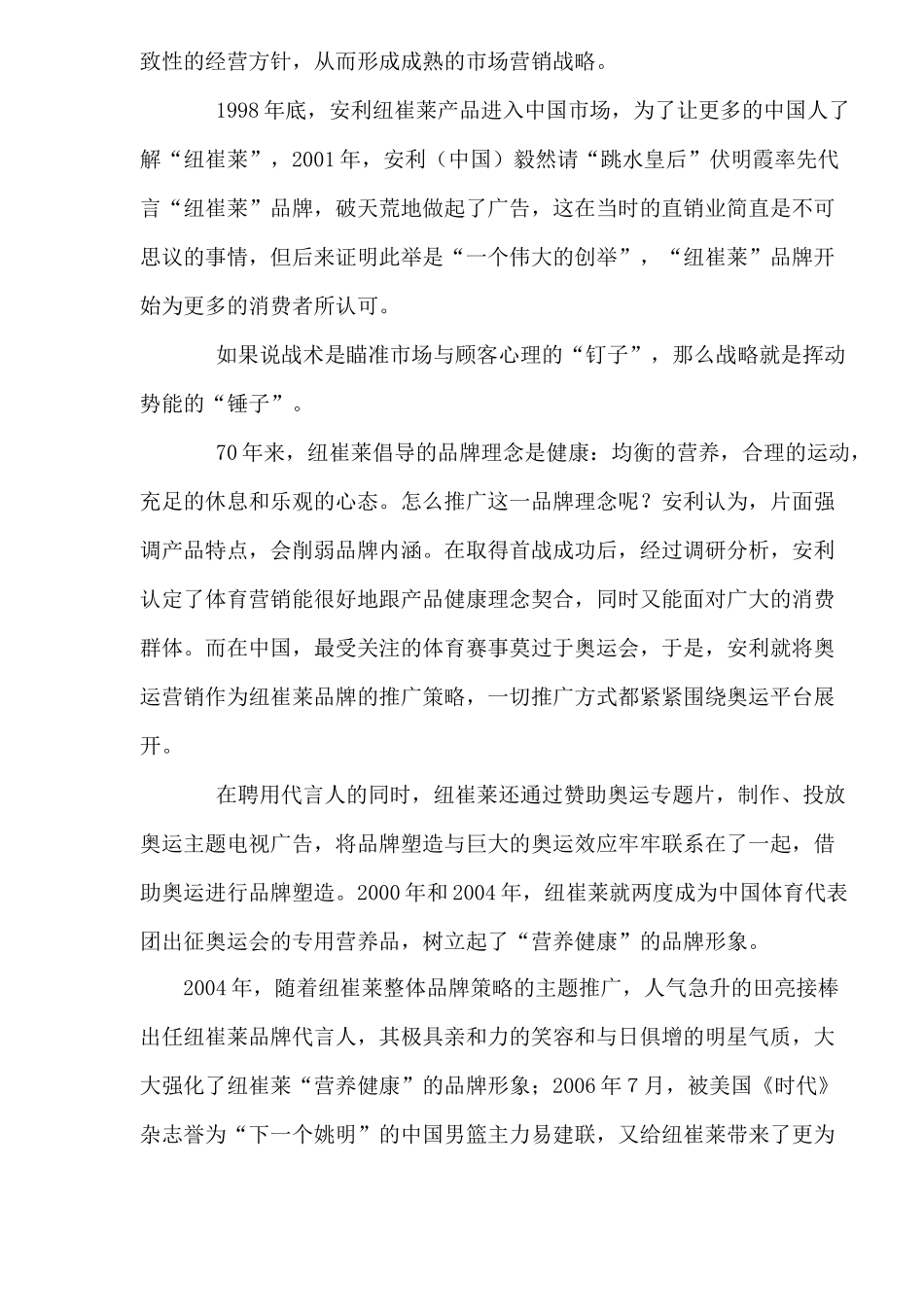 致性的经营方针，从而形成成熟的市场营销战略。

1998年底，安利纽崔莱产品进入中国市场，为了让更多的中国人了解“纽崔莱”，2001年，安利（中国）毅然请“跳水皇后”伏明霞率先代言“纽崔莱”品牌，破天荒地做起了广告，这在当时的直销业简直是不可思议的事情，但后来证明此举是“一个伟大的创举”，“纽崔莱”品牌开始为更多的消费者所认可。

如果说战术是瞄准市场与顾客心理的“钉子”，那么战略就是挥动势能的“锤子”。

70年来，纽崔莱倡导的品牌理念是健康：均衡的营养，合理的运动，充足的休息和乐观的心态。怎么推广这一品牌理念呢？安利认为，片面强调产品特点，会削弱品牌内涵。在取得首战成功后，经过调研分析，安利认定了体育营销能很好地跟产品健康理念契合，同时又能面对广大的消费群体。而在中国，最受关注的体育赛事莫过于奥运会，于是，安利就将奥运营销作为纽崔莱品牌的推广策略，一切推广方式都紧紧围绕奥运平台展开。

在聘用代言人的同时，纽崔莱还通过赞助奥运专题片，制作、投放奥运主题电视广告，将品牌塑造与巨大的奥运效应牢牢联系在了一起，借助奥运进行品牌塑造。2000年和2004年，纽崔莱就两度成为中国体育代表团出征奥运会的专用营养品，树立起了“营养健康”的品牌形象。

2004年，随着纽崔莱整体品牌策略的主题推广，人气急升的田亮接棒出任纽崔莱品牌代言人，其极具亲和力的笑容和与日俱增的明星气质，大大强化了纽崔莱“营养健康”的品牌形象；2006年7月，被美国《时代》杂志誉为“下一个姚明”的中国男篮主力易建联，又给纽崔莱带来了更为